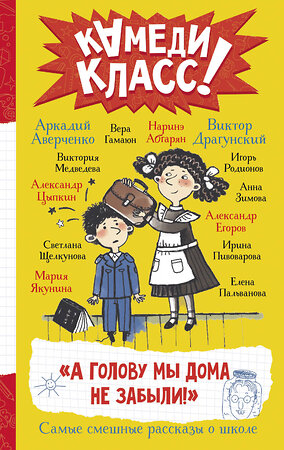 КАМЕДИ КЛАСС!

Аркадий Аверченко

Вера Гамаюн

Наринэ Абгарян

Виктор Драгунский

Виктория Медведева

Игорь Родионов

Александр Цыпкин

Анна Зимова

Александр Егоров

Светлана Щелкунова

Ирина Пивоварова

Мария Якунина

Елена Пальванова

«А ГОЛОВУ МЫ ДОМА НЕ ЗАБЫЛИ!»

Самые смешные рассказы о школе